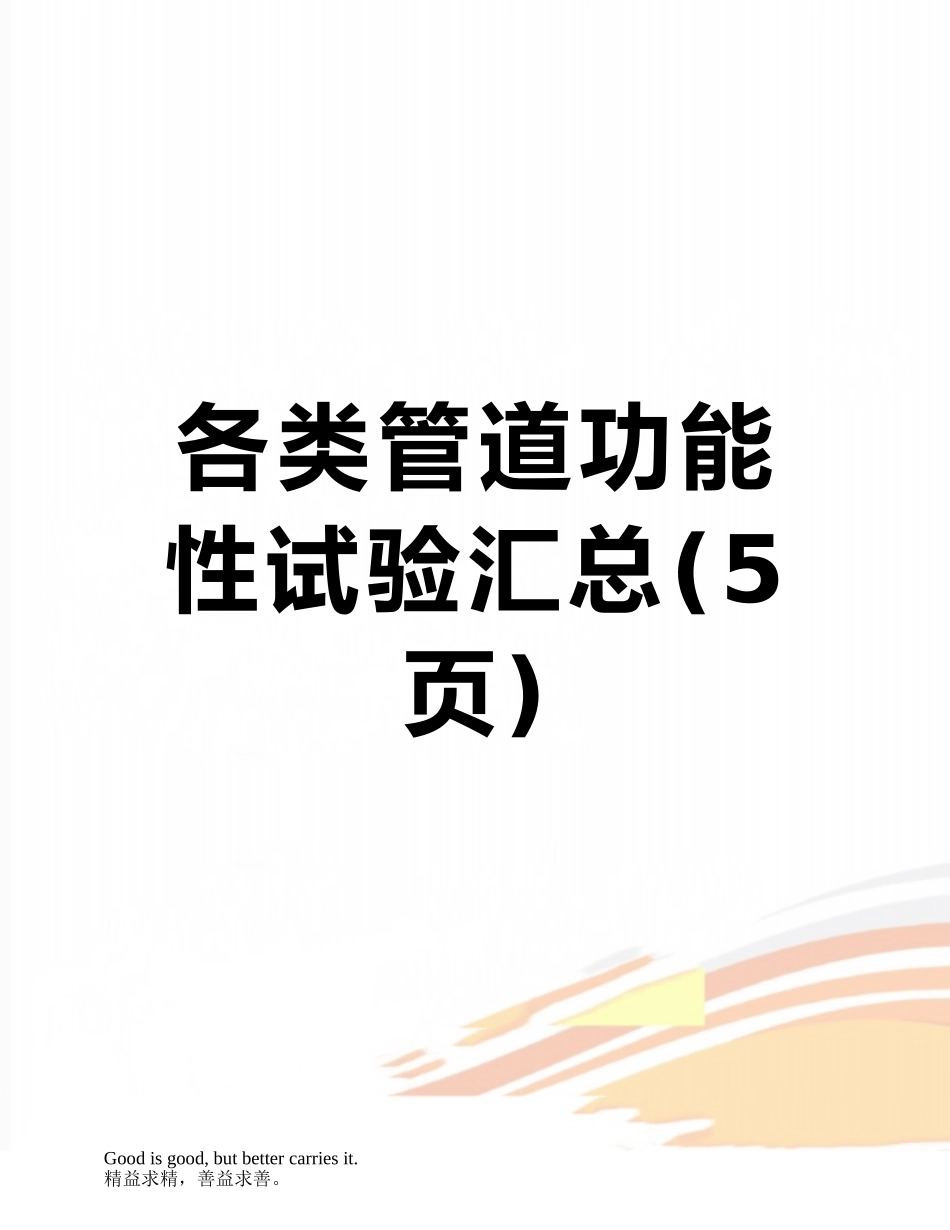 各类管道功能性试验汇总(5页)

Good is good, but better carries it.
精益求精，善益求善。